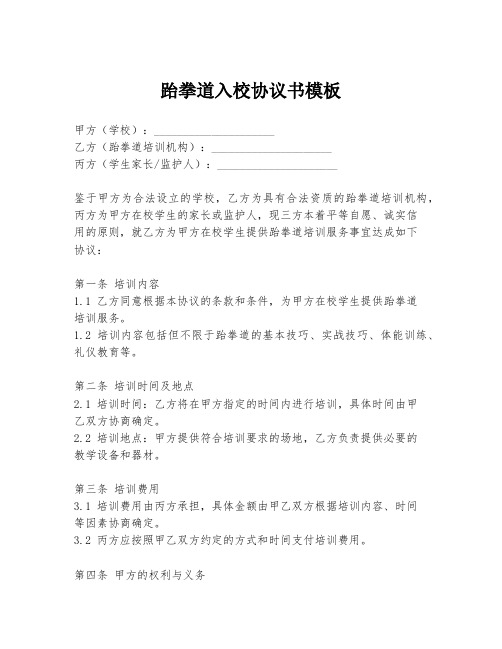 跆拳道入校协议书模板

甲方（学校）：____________________
乙方（跆拳道培训机构）：____________________
丙方（学生家长/监护人）：____________________

鉴于甲方为合法设立的学校，乙方为具有合法资质的跆拳道培训机构，丙方为甲方在校学生的家长或监护人，现三方本着平等自愿、诚实信用的原则，就乙方为甲方在校学生提供跆拳道培训服务事宜达成如下协议：

第一条 培训内容
1.1 乙方同意根据本协议的条款和条件，为甲方在校学生提供跆拳道培训服务。
1.2 培训内容包括但不限于跆拳道的基本技巧、实战技巧、体能训练、礼仪教育等。

第二条 培训时间及地点
2.1 培训时间：乙方将在甲方指定的时间内进行培训，具体时间由甲乙双方协商确定。
2.2 培训地点：甲方提供符合培训要求的场地，乙方负责提供必要的教学设备和器材。

第三条 培训费用
3.1 培训费用由丙方承担，具体金额由甲乙双方根据培训内容、时间等因素协商确定。
3.2 丙方应按照甲乙双方约定的方式和时间支付培训费用。

第四条 甲方的权利与义务